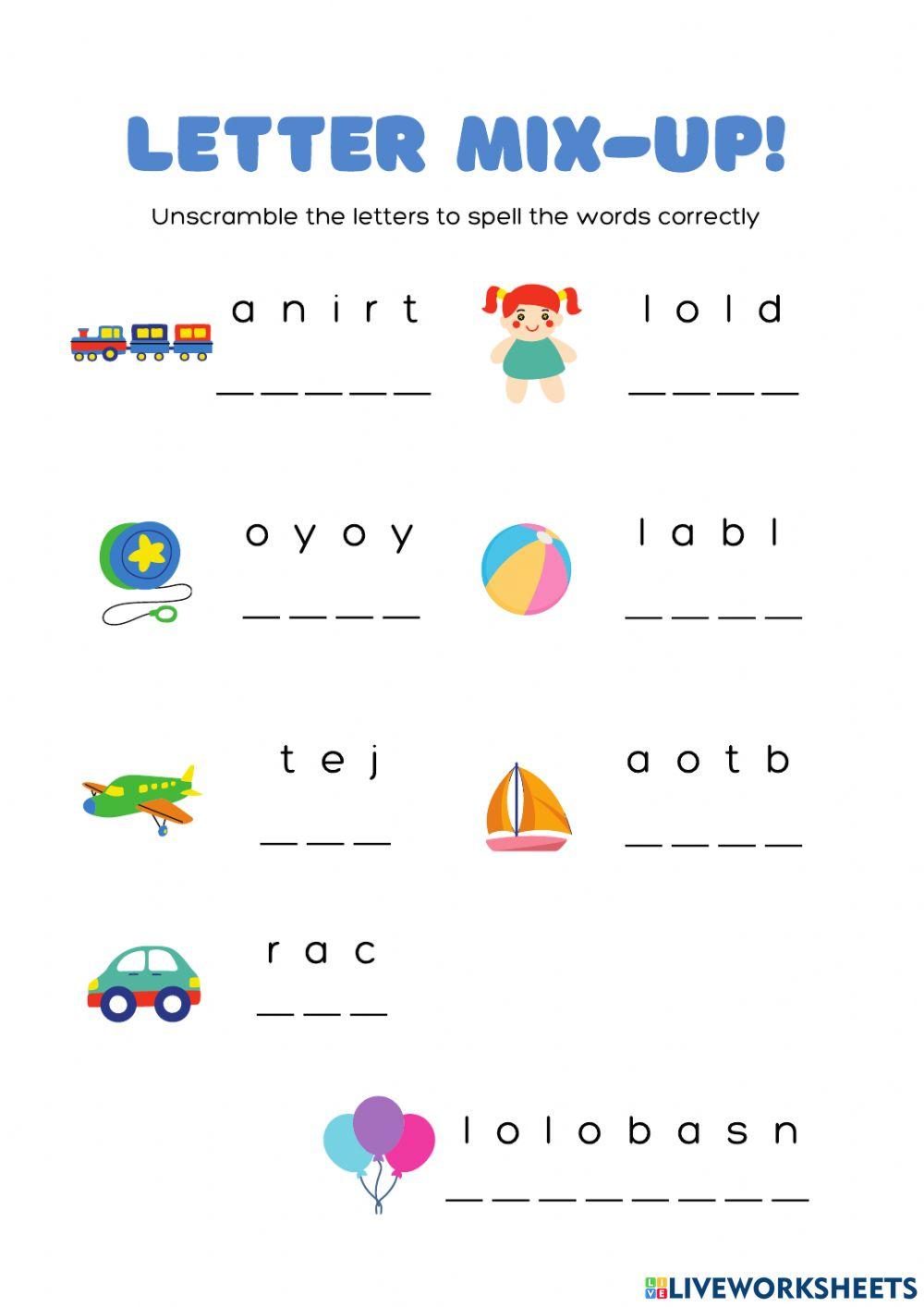 LETTER MIX-UP!

Unscramble the letters to spell the words correctly

a n i r t

_ _ _ _ _

l o l d

_ _ _ _

o y o y

_ _ _ _

l a b l

_ _ _ _

t e j

_ _ _

a o t b

_ _ _ _

r a c

_ _ _

l o l o b a s n

_ _ _ _ _ _ _ _

LIVEWORKSHEETS